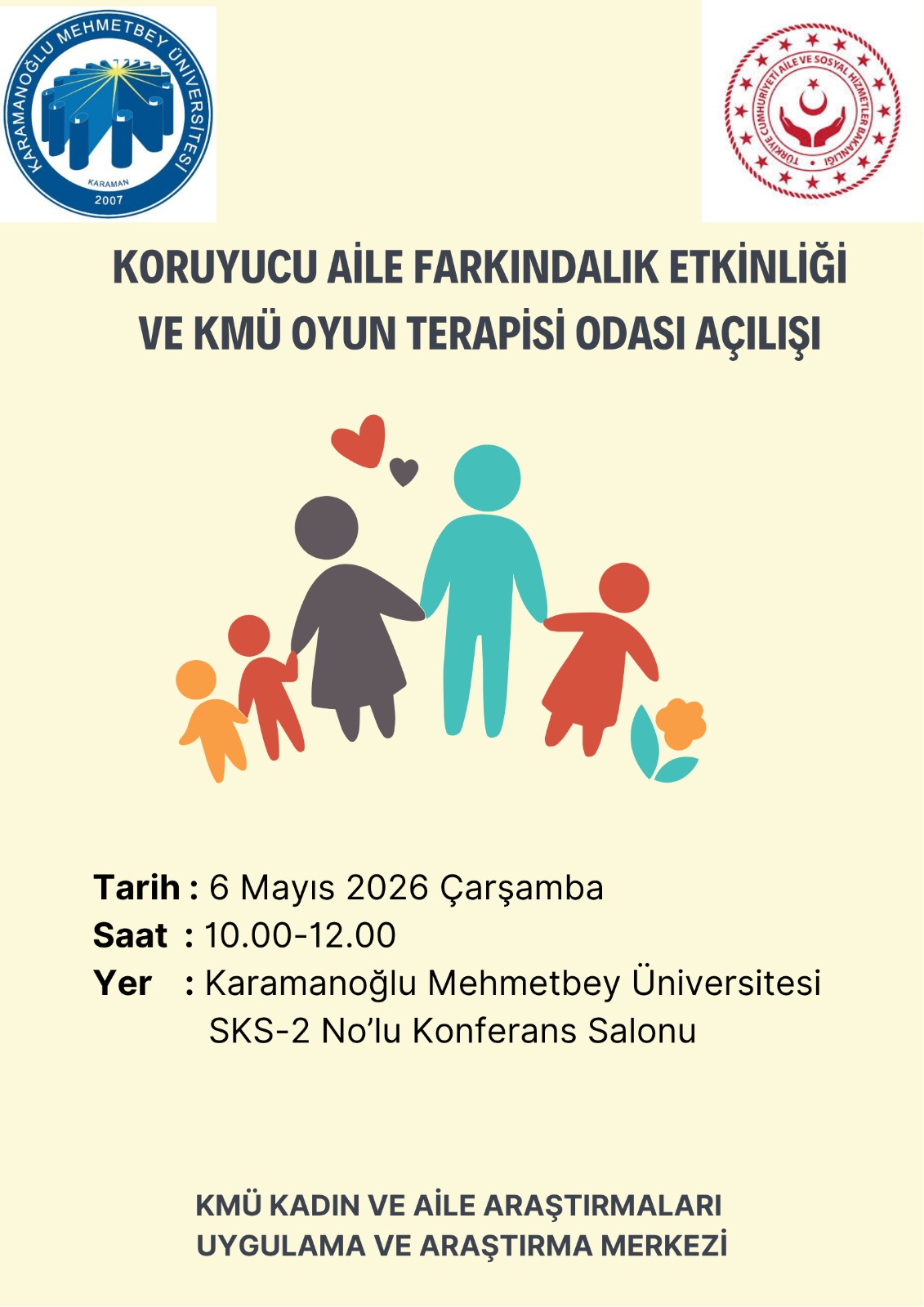 KARAMANOĞLU MEHMETBEY ÜNİVERSİTESİ
KARAMAN
2007

TÜRKİYE CUMHURİYETİ AİLE VE SOSYAL HİZMETLER BAKANLIĞI

KORUYUCU AİLE FARKINDALIK ETKİNLİĞİ
VE KMÜ OYUN TERAPİSİ ODASI AÇILIŞI

Tarih : 6 Mayıs 2026 Çarşamba
Saat : 10.00-12.00
Yer : Karamanoğlu Mehmetbey Üniversitesi
SKS-2 No'lu Konferans Salonu

KMÜ KADIN VE AİLE ARAŞTIRMALARI
UYGULAMA VE ARAŞTIRMA MERKEZİ